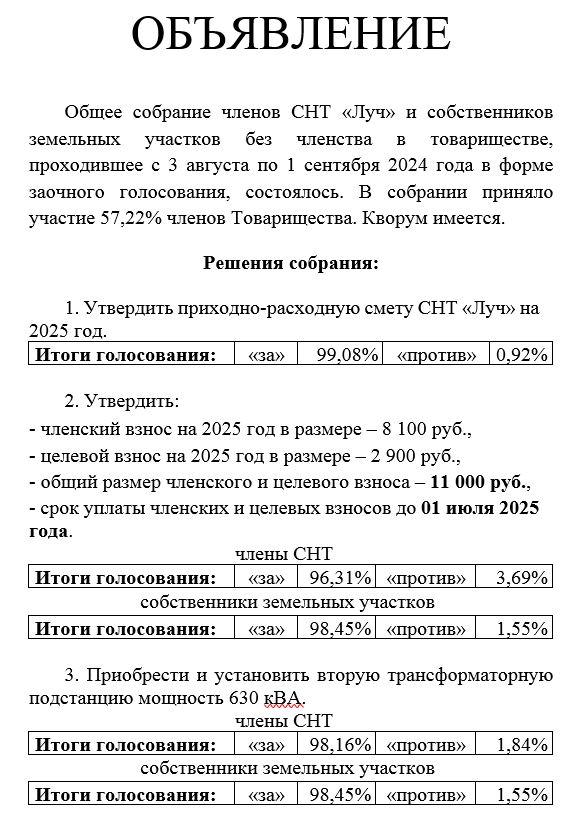 ОБЪЯВЛЕНИЕ

Общее собрание членов СНТ «Луч» и собственников земельных участков без членства в товариществе, проходившее с 3 августа по 1 сентября 2024 года в форме заочного голосования, состоялось. В собрании приняло участие 57,22% членов Товарищества. Кворум имеется.

Решения собрания:

1. Утвердить приходно-расходную смету СНТ «Луч» на 2025 год.

| Итоги голосования: | «за» | 99,08% | «против» | 0,92% |
|---|---|---|---|---|

2. Утвердить:
- членский взнос на 2025 год в размере – 8 100 руб.,
- целевой взнос на 2025 год в размере – 2 900 руб.,
- общий размер членского и целевого взноса – 11 000 руб.,
- срок уплаты членских и целевых взносов до 01 июля 2025 года.

члены СНТ

| Итоги голосования: | «за» | 96,31% | «против» | 3,69% |
|---|---|---|---|---|

собственники земельных участков

| Итоги голосования: | «за» | 98,45% | «против» | 1,55% |
|---|---|---|---|---|

3. Приобрести и установить вторую трансформаторную подстанцию мощность 630 кВА.

члены СНТ

| Итоги голосования: | «за» | 98,16% | «против» | 1,84% |
|---|---|---|---|---|

собственники земельных участков

| Итоги голосования: | «за» | 98,45% | «против» | 1,55% |
|---|---|---|---|---|